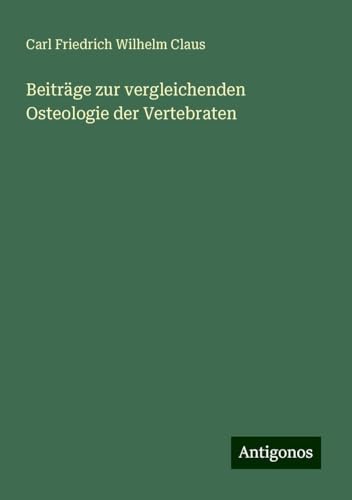 Carl Friedrich Wilhelm Claus

Beiträge zur vergleichenden Osteologie der Vertebraten

Antigonos